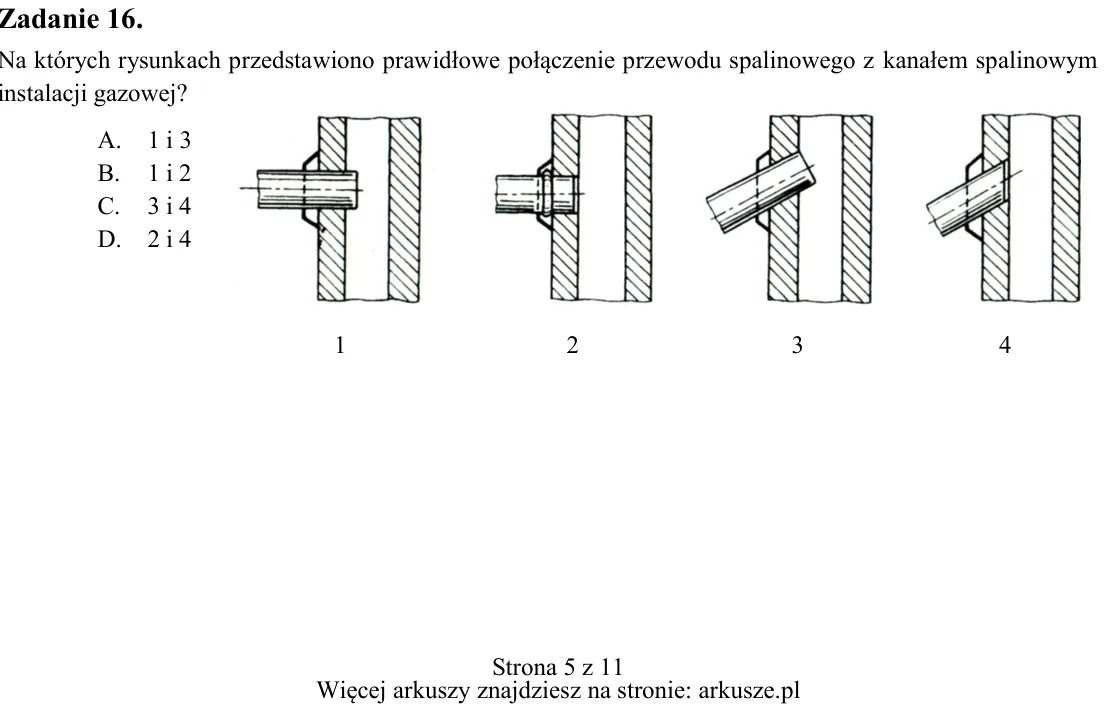 Zadanie 16.

Na których rysunkach przedstawiono prawidłowe połączenie przewodu spalinowego z kanałem spalinowym instalacji gazowej?

A. 1 i 3
B. 1 i 2
C. 3 i 4
D. 2 i 4

1
2
3
4

Strona 5 z 11
Więcej arkuszy znajdziesz na stronie: arkusze.pl